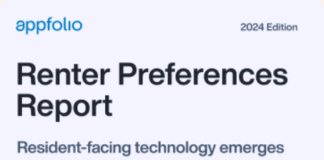 appfolio

2024 Edition

Renter Preferences Report

Resident-facing technology emerges